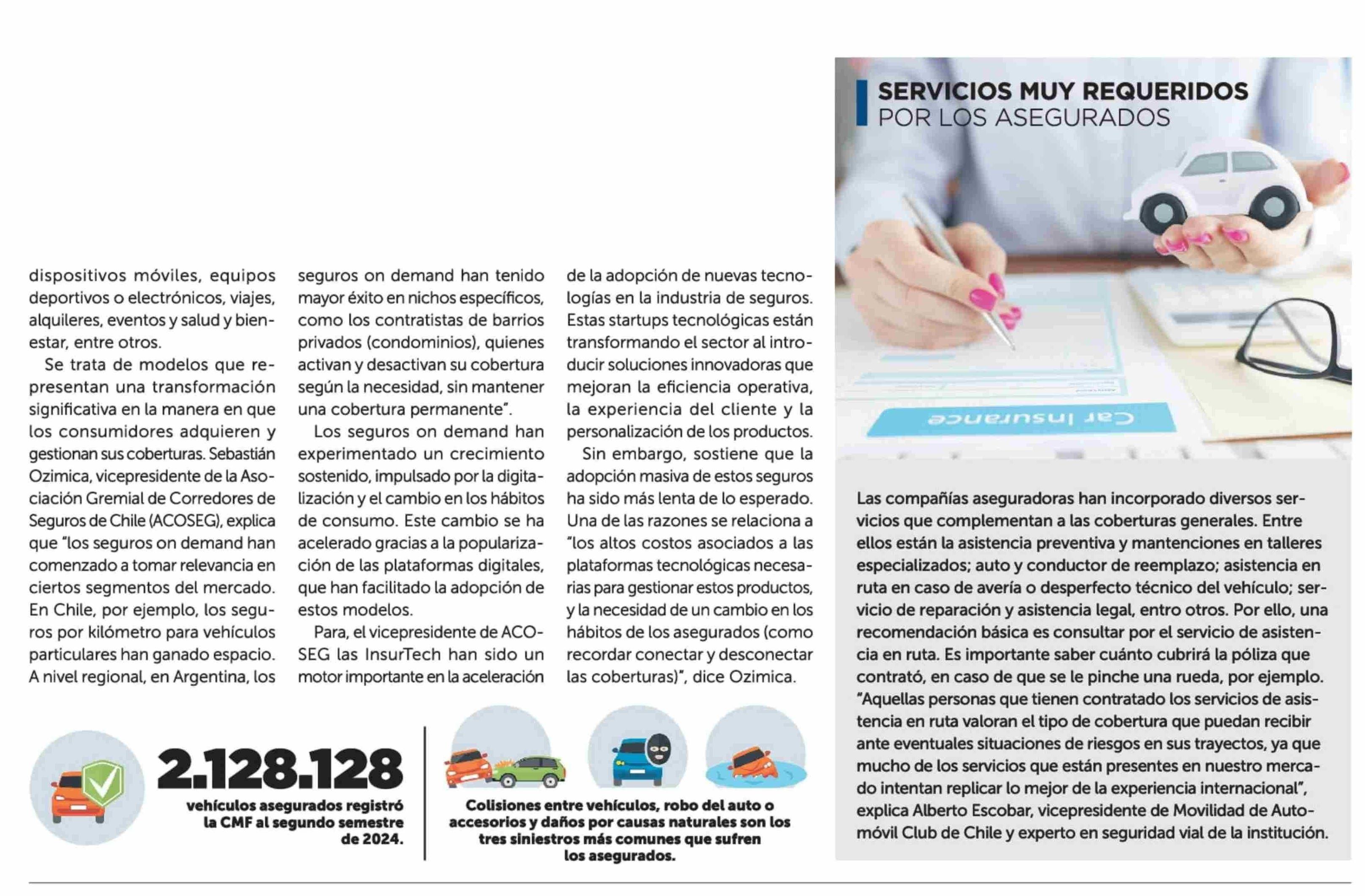 dispositivos móviles, equipos deportivos o electrónicos, viajes, alquileres, eventos y salud y bienestar, entre otros.

Se trata de modelos que representan una transformación significativa en la manera en que los consumidores adquieren y gestionan sus coberturas. Sebastián Ozimica, vicepresidente de la Asociación Gremial de Corredores de Seguros de Chile (ACOSEG), explica que "los seguros on demand han comenzado a tomar relevancia en ciertos segmentos del mercado. En Chile, por ejemplo, los seguros por kilómetro para vehículos particulares han ganado espacio. A nivel regional, en Argentina, los seguros on demand han tenido mayor éxito en nichos específicos, como los contratistas de barrios privados (condominios), quienes activan y desactivan su cobertura según la necesidad, sin mantener una cobertura permanente".

Los seguros on demand han experimentado un crecimiento sostenido, impulsado por la digitalización y el cambio en los hábitos de consumo. Este cambio se ha acelerado gracias a la popularización de las plataformas digitales, que han facilitado la adopción de estos modelos.

Para, el vicepresidente de ACOSEG las InsurTech han sido un motor importante en la aceleración de la adopción de nuevas tecnologías en la industria de seguros. Estas startups tecnológicas están transformando el sector al introducir soluciones innovadoras que mejoran la eficiencia operativa, la experiencia del cliente y la personalización de los productos.

Sin embargo, sostiene que la adopción masiva de estos seguros ha sido más lenta de lo esperado. Una de las razones se relaciona a "los altos costos asociados a las plataformas tecnológicas necesarias para gestionar estos productos, y la necesidad de un cambio en los hábitos de los asegurados (como recordar conectar y desconectar las coberturas)", dice Ozimica.

2.128.128
vehículos asegurados registró la CMF al segundo semestre de 2024.

Colisiones entre vehículos, robo del auto o accesorios y daños por causas naturales son los tres siniestros más comunes que sufren los asegurados.

SERVICIOS MUY REQUERIDOS
POR LOS ASEGURADOS

Car Insurance

Las compañías aseguradoras han incorporado diversos servicios que complementan a las coberturas generales. Entre ellos están la asistencia preventiva y mantenciones en talleres especializados; auto y conductor de reemplazo; asistencia en ruta en caso de avería o desperfecto técnico del vehículo; servicio de reparación y asistencia legal, entro otros. Por ello, una recomendación básica es consultar por el servicio de asistencia en ruta. Es importante saber cuánto cubrirá la póliza que contrató, en caso de que se le pinche una rueda, por ejemplo. "Aquellas personas que tienen contratado los servicios de asistencia en ruta valoran el tipo de cobertura que puedan recibir ante eventuales situaciones de riesgos en sus trayectos, ya que mucho de los servicios que están presentes en nuestro mercado intentan replicar lo mejor de la experiencia internacional", explica Alberto Escobar, vicepresidente de Movilidad de Automóvil Club de Chile y experto en seguridad vial de la institución.